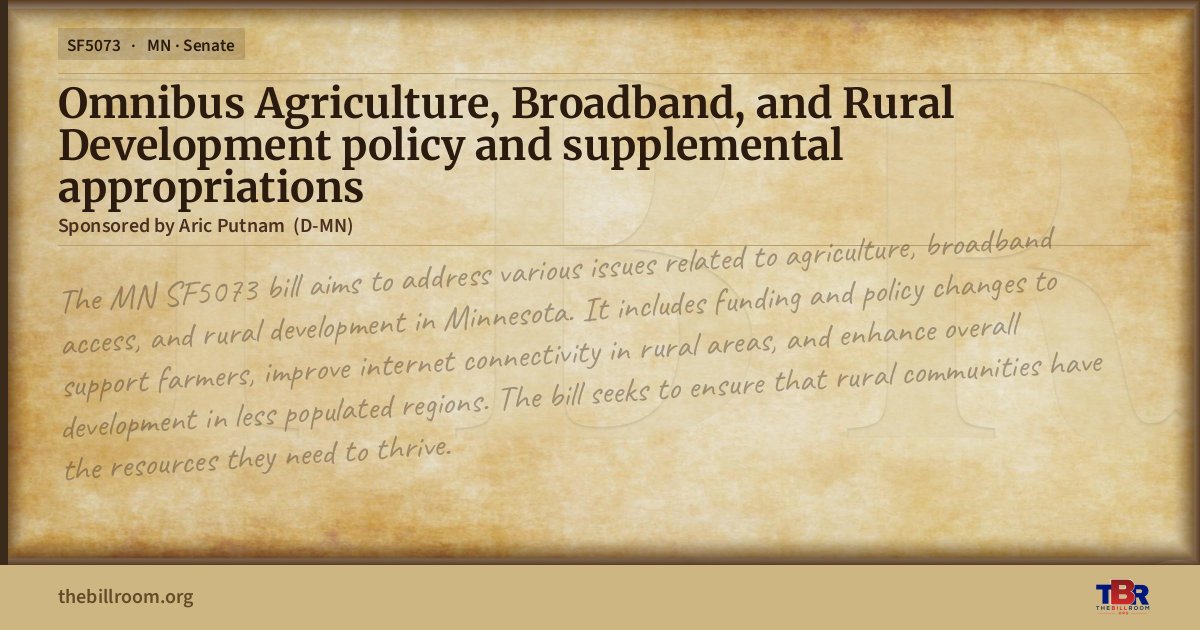 SF5073 · MN · Senate

Omnibus Agriculture, Broadband, and Rural Development policy and supplemental appropriations

Sponsored by Aric Putnam (D-MN)

The MN SF5073 bill aims to address various issues related to agriculture, broadband access, and rural development in Minnesota. It includes funding and policy changes to support farmers, improve internet connectivity in rural areas, and enhance overall development in less populated regions. The bill seeks to ensure that rural communities have the resources they need to thrive.

thebillroom.org

TBR
THE BILL ROOM